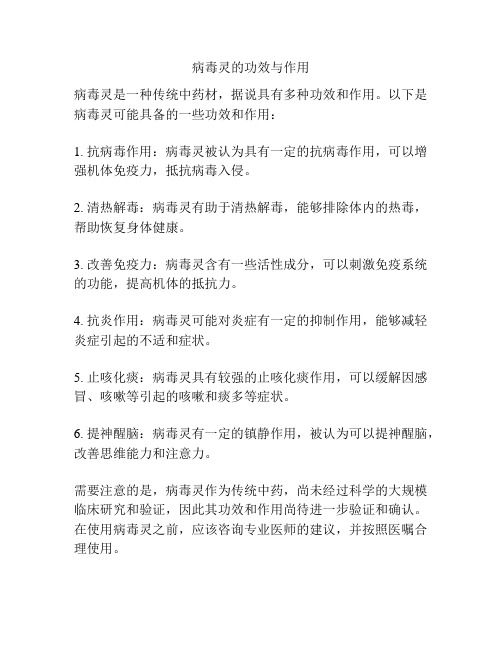 病毒灵的功效与作用

病毒灵是一种传统中药材，据说具有多种功效和作用。以下是病毒灵可能具备的一些功效和作用：

1. 抗病毒作用：病毒灵被认为具有一定的抗病毒作用，可以增强机体免疫力，抵抗病毒入侵。

2. 清热解毒：病毒灵有助于清热解毒，能够排除体内的热毒，帮助恢复身体健康。

3. 改善免疫力：病毒灵含有一些活性成分，可以刺激免疫系统的功能，提高机体的抵抗力。

4. 抗炎作用：病毒灵可能对炎症有一定的抑制作用，能够减轻炎症引起的不适和症状。

5. 止咳化痰：病毒灵具有较强的止咳化痰作用，可以缓解因感冒、咳嗽等引起的咳嗽和痰多等症状。

6. 提神醒脑：病毒灵有一定的镇静作用，被认为可以提神醒脑，改善思维能力和注意力。

需要注意的是，病毒灵作为传统中药，尚未经过科学的大规模临床研究和验证，因此其功效和作用尚待进一步验证和确认。在使用病毒灵之前，应该咨询专业医师的建议，并按照医嘱合理使用。